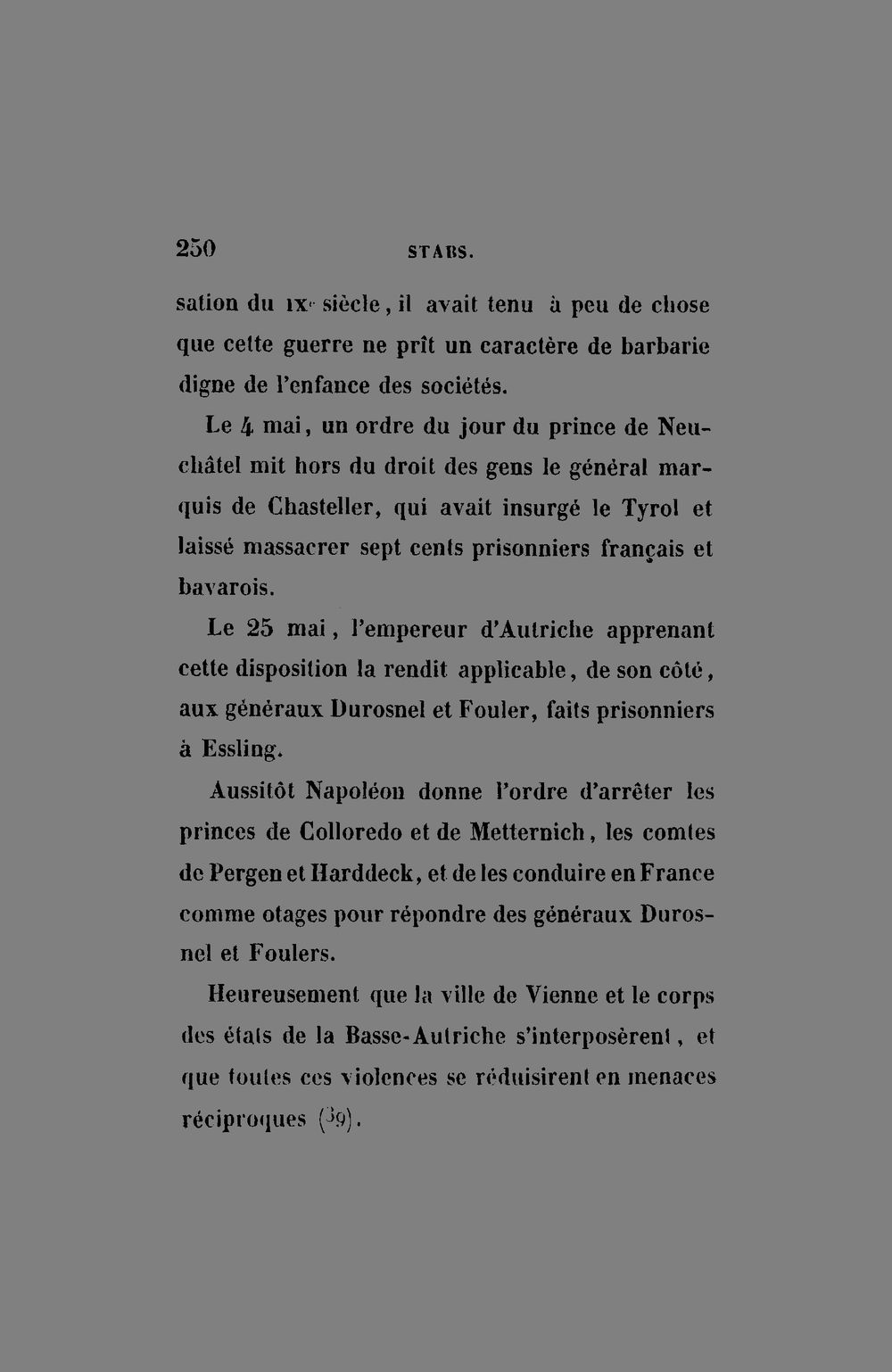 250 STABS.

sation du IXe siècle, il avait tenu à peu de chose que cette guerre ne prît un caractère de barbarie digne de l'enfance des sociétés.

Le 4 mai, un ordre du jour du prince de Neuchâtel mit hors du droit des gens le général marquis de Chasteller, qui avait insurgé le Tyrol et laissé massacrer sept cents prisonniers français et bavarois.

Le 25 mai, l'empereur d'Autriche apprenant cette disposition la rendit applicable, de son côté, aux généraux Durosnel et Fouler, faits prisonniers à Essling.

Aussitôt Napoléon donne l'ordre d'arrêter les princes de Colloredo et de Metternich, les comtes de Pergen et Harddeck, et de les conduire en France comme otages pour répondre des généraux Durosnel et Foulers.

Heureusement que la ville de Vienne et le corps des états de la Basse-Autriche s'interposèrent, et que toutes ces violences se réduisirent en menaces réciproques (39).